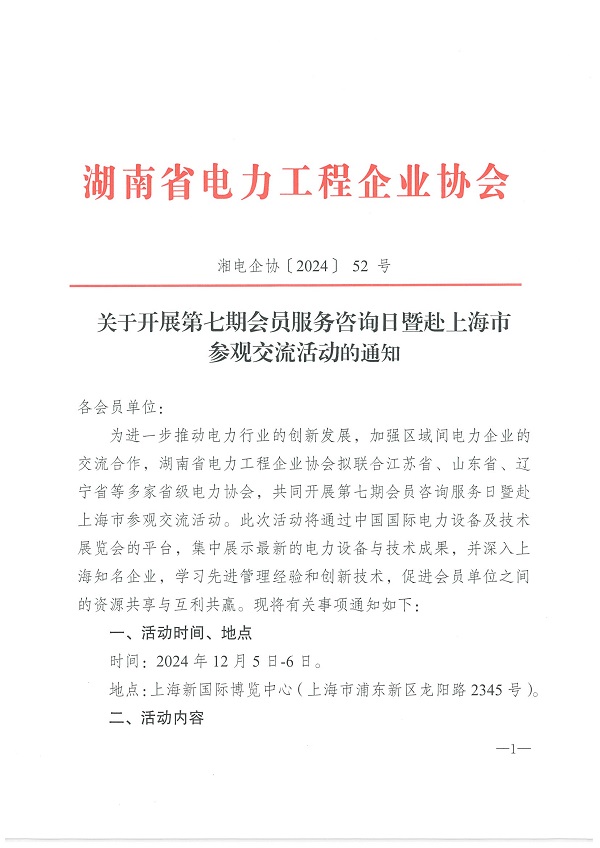 湖南省电力工程企业协会

湘电企协〔2024〕 52 号

关于开展第七期会员服务咨询日暨赴上海市参观交流活动的通知

各会员单位：

为进一步推动电力行业的创新发展，加强区域间电力企业的交流合作，湖南省电力工程企业协会拟联合江苏省、山东省、辽宁省等多家省级电力协会，共同开展第七期会员咨询服务日暨赴上海市参观交流活动。此次活动将通过中国国际电力设备及技术展览会的平台，集中展示最新的电力设备与技术成果，并深入上海知名企业，学习先进管理经验和创新技术，促进会员单位之间的资源共享与互利共赢。现将有关事项通知如下：

一、活动时间、地点

时间：2024 年 12 月 5 日-6 日。

地点：上海新国际博览中心（上海市浦东新区龙阳路 2345 号）。

二、活动内容

—1—